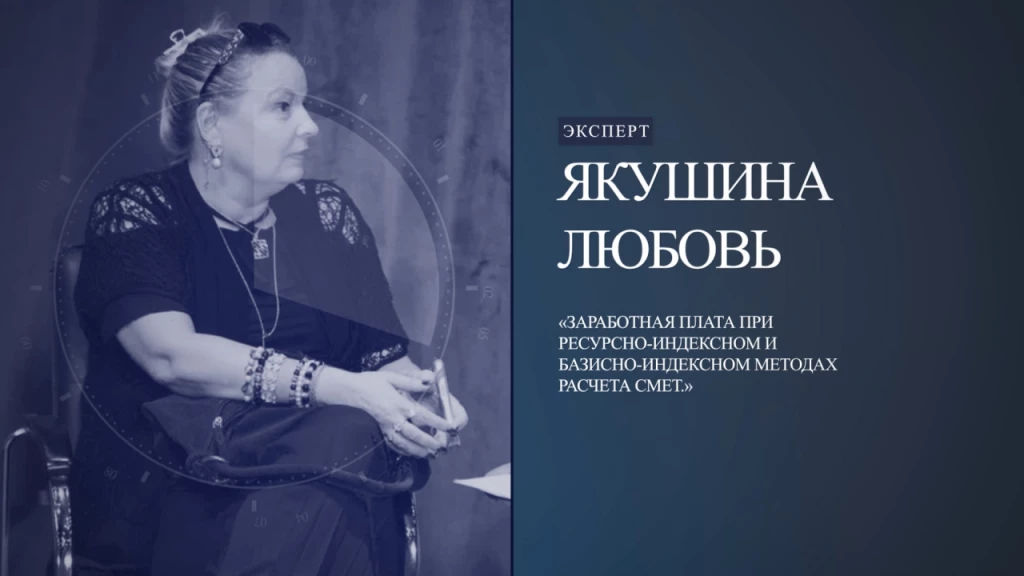 ЭКСПЕРТ

ЯКУШИНА
ЛЮБОВЬ

«ЗАРАБОТНАЯ ПЛАТА ПРИ РЕСУРСНО-ИНДЕКСНОМ И БАЗИСНО-ИНДЕКСНОМ МЕТОДАХ РАСЧЕТА СМЕТ.»